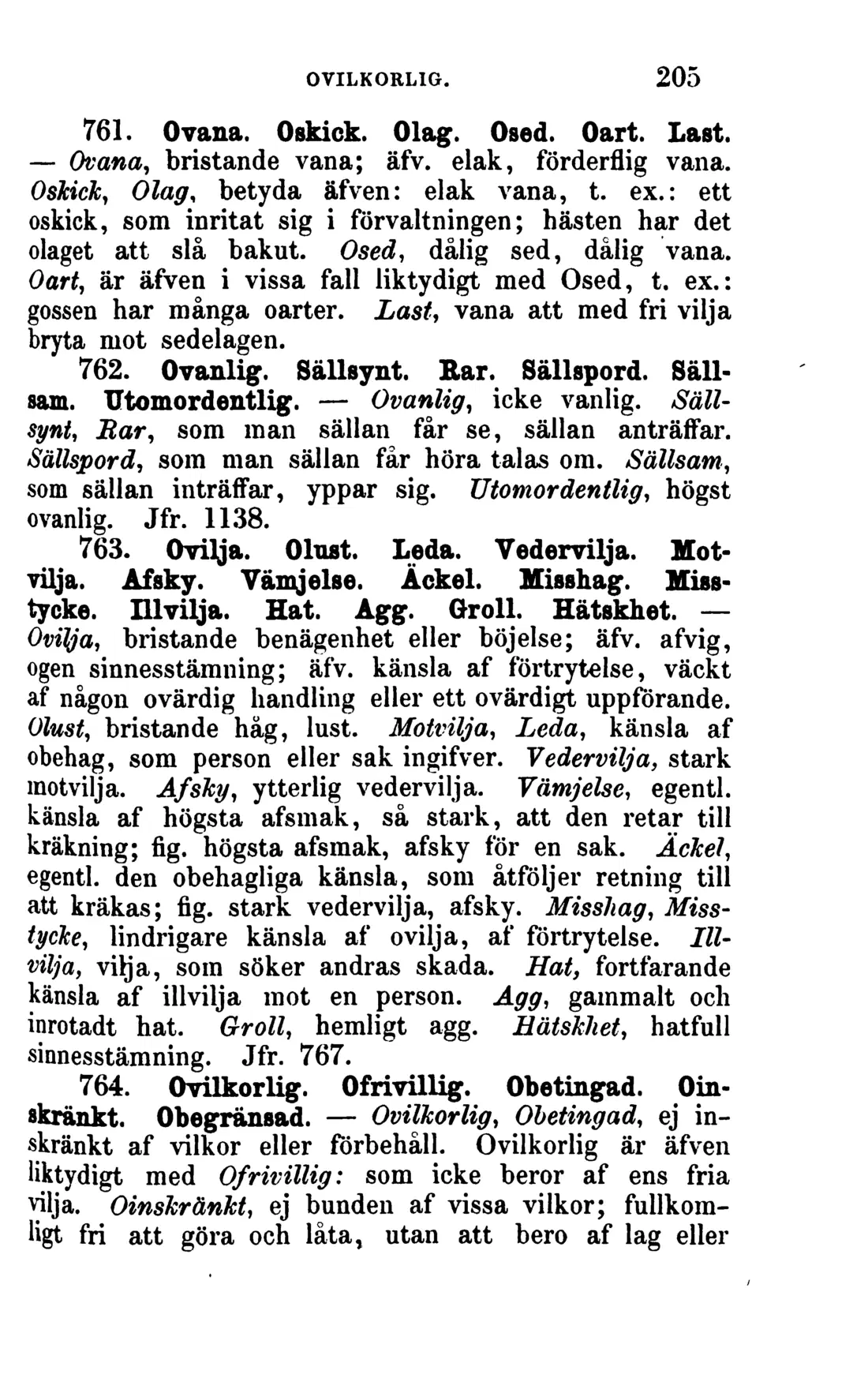 OVILKORLIG. 205

761. Ovana. Oskick. Olag. Osed. Oart. Last. — Ovana, bristande vana; äfv. elak, förderflig vana. Oskick, Olag, betyda äfven: elak vana, t. ex.: ett oskick, som inritat sig i förvaltningen; hästen har det olaget att slå bakut. Osed, dålig sed, dålig vana. Oart, är äfven i vissa fall liktydigt med Osed, t. ex.: gossen har många oarter. Last, vana att med fri vilja bryta mot sedelagen.

762. Ovanlig. Sällsynt. Rar. Sällspord. Sällsam. Utomordentlig. — Ovanlig, icke vanlig. Sällsynt, Rar, som man sällan får se, sällan anträffar. Sällspord, som man sällan får höra talas om. Sällsam, som sällan inträffar, yppar sig. Utomordentlig, högst ovanlig. Jfr. 1138.

763. Ovilja. Olust. Leda. Vedervilja. Motvilja. Afsky. Vämjelse. Äckel. Misshag. Misstycke. Illvilja. Hat. Agg. Groll. Hätskhet. — Ovilja, bristande benägenhet eller böjelse; äfv. afvig, ogen sinnesstämning; äfv. känsla af förtrytelse, väckt af någon ovärdig handling eller ett ovärdigt uppförande. Olust, bristande håg, lust. Motvilja, Leda, känsla af obehag, som person eller sak ingifver. Vedervilja, stark motvilja. Afsky, ytterlig vedervilja. Vämjelse, egentl. känsla af högsta afsmak, så stark, att den retar till kräkning; fig. högsta afsmak, afsky för en sak. Äckel, egentl. den obehagliga känsla, som åtföljer retning till att kräkas; fig. stark vedervilja, afsky. Misshag, Misstycke, lindrigare känsla af ovilja, af förtrytelse. Illvilja, vilja, som söker andras skada. Hat, fortfarande känsla af illvilja mot en person. Agg, gammalt och inrotadt hat. Groll, hemligt agg. Hätskhet, hatfull sinnesstämning. Jfr. 767.

764. Ovilkorlig. Ofrivillig. Obetingad. Oinskränkt. Obegränsad. — Ovilkorlig, Obetingad, ej inskränkt af vilkor eller förbehåll. Ovilkorlig är äfven liktydigt med Ofrivillig: som icke beror af ens fria vilja. Oinskränkt, ej bunden af vissa vilkor; fullkomligt fri att göra och låta, utan att bero af lag eller